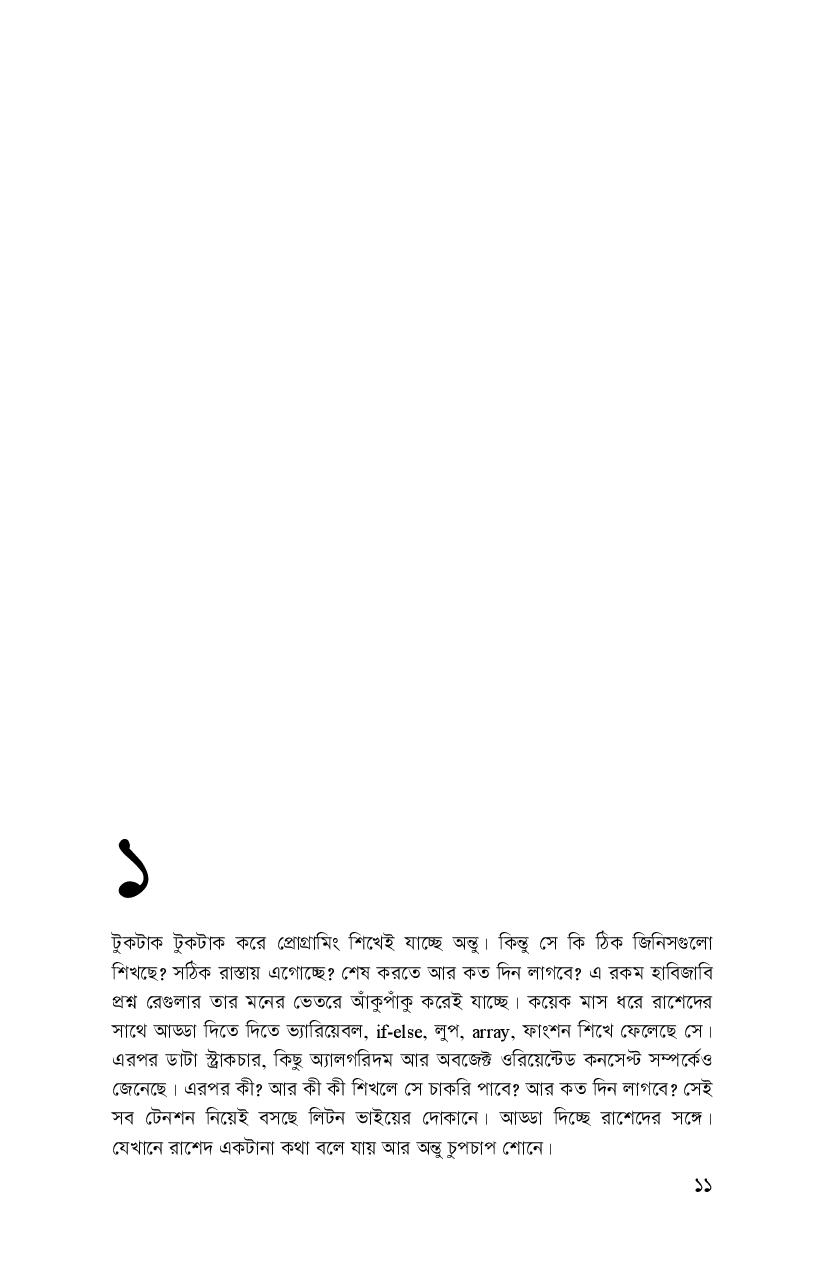 ১

টুকটাক টুকটাক করে প্রোগ্রামিং শিখেই যাচ্ছে অন্তু। কিন্তু সে কি ঠিক জিনিসগুলো শিখছে? সঠিক রাস্তায় এগোচ্ছে? শেষ করতে আর কত দিন লাগবে? এ রকম হাবিজাবি প্রশ্ন রেগুলার তার মনের ভেতরে আঁকুপাঁকু করেই যাচ্ছে। কয়েক মাস ধরে রাশেদের সাথে আড্ডা দিতে দিতে ভ্যারিয়েবল, if-else, লুপ, array, ফাংশন শিখে ফেলেছে সে। এরপর ডাটা স্ট্রাকচার, কিছু অ্যালগরিদম আর অবজেক্ট ওরিয়েন্টেড কনসেপ্ট সম্পর্কেও জেনেছে। এরপর কী? আর কী কী শিখলে সে চাকরি পাবে? আর কত দিন লাগবে? সেই সব টেনশন নিয়েই বসছে লিটন ভাইয়ের দোকানে। আড্ডা দিচ্ছে রাশেদের সঙ্গে। যেখানে রাশেদ একটানা কথা বলে যায় আর অন্তু চুপচাপ শোনে।

১১